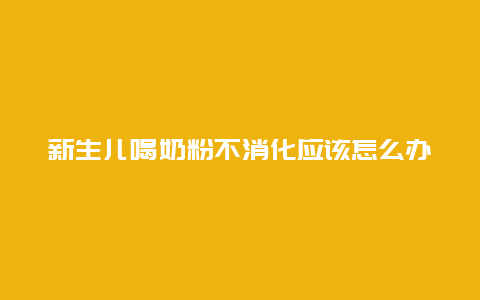 新生儿喝奶粉不消化应该怎么办